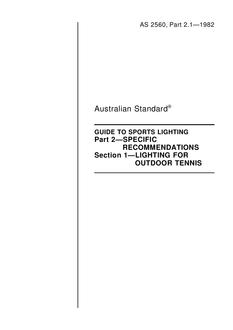 AS 2560, Part 2.1—1982

Australian Standard®

GUIDE TO SPORTS LIGHTING
Part 2—SPECIFIC RECOMMENDATIONS
Section 1—LIGHTING FOR OUTDOOR TENNIS